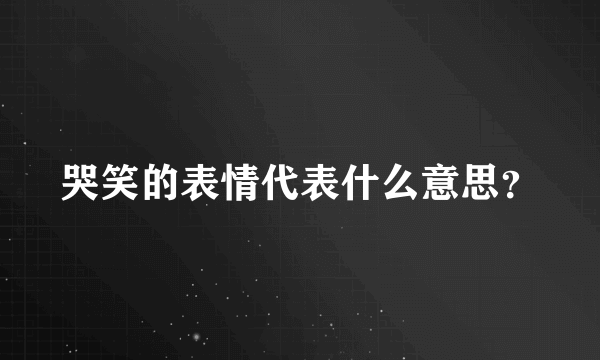 哭笑的表情代表什么意思？